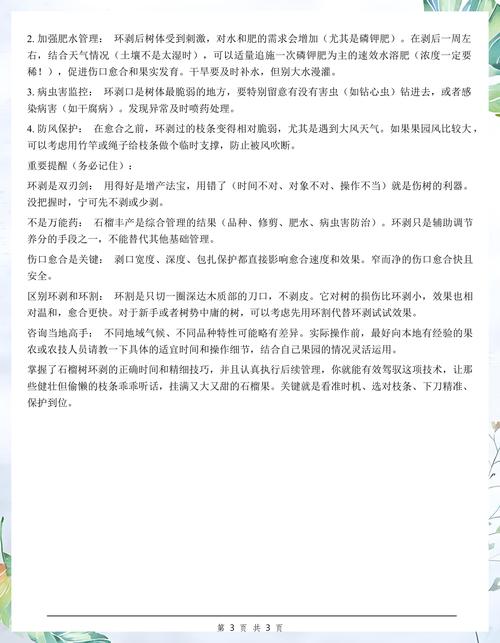 2. 加强肥水管理： 环剥后树体受到刺激，对水和肥的需求会增加（尤其是磷钾肥）。在剥后一周左右，结合天气情况（土壤不是太湿时），可以适量追施一次磷钾肥为主的速效水溶肥（浓度一定要稀！），促进伤口愈合和果实发育。干旱要及时补水，但别大水漫灌。

3. 病虫害监控： 环剥口是树体最脆弱的地方，要特别留意有没有害虫（如钻心虫）钻进去，或者感染病害（如干腐病）。发现异常及时喷药处理。

4. 防风保护： 在愈合之前，环剥过的枝条变得相对脆弱，尤其是遇到大风天气。如果果园风比较大，可以考虑用竹竿或绳子给枝条做个临时支撑，防止被风吹断。

重要提醒（务必记住）：

环剥是双刃剑： 用得好是增产法宝，用错了（时间不对、对象不对、操作不当）就是伤树的利器。没把握时，宁可先不剥或少剥。

不是万能药： 石榴丰产是综合管理的结果（品种、修剪、肥水、病虫害防治）。环剥只是辅助调节养分的手段之一，不能替代其他基础管理。

伤口愈合是关键： 剥口宽度、深度、包扎保护都直接影响愈合速度和效果。窄而净的伤口愈合快且安全。

区别环剥和环割： 环割是只切一圈深达木质部的刀口，不剥皮。它对树的损伤比环剥小，效果也相对温和，愈合更快。对于新手或者树势中庸的树，可以考虑先用环割代替环剥试试效果。

咨询当地高手： 不同地域气候、不同品种特性可能略有差异。实际操作前，最好向本地有经验的果农或农技人员请教一下具体的适宜时间和操作细节，结合自己果园的情况灵活运用。

掌握了石榴树环剥的正确时间和精细技巧，并且认真执行后续管理，你就能有效驾驭这项技术，让那些健壮但偷懒的枝条乖乖听话，挂满又大又甜的石榴果。关键就是看准时机、选对枝条、下刀精准、保护到位。

第 3 页 共 3 页